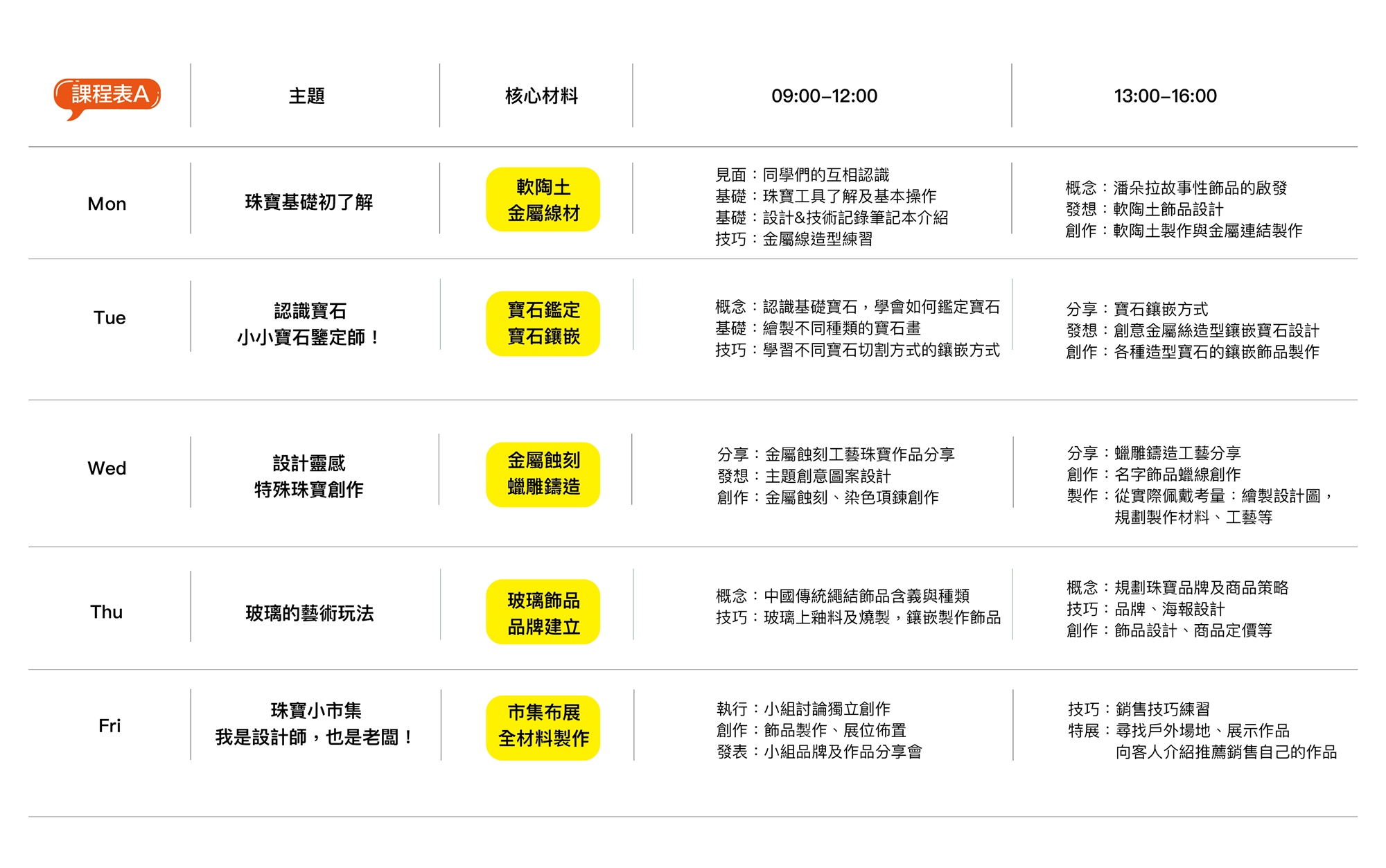 | 課程表A | 主題 | 核心材料 | 09:00–12:00 | 13:00–16:00 |
|---|---|---|---|---|
| Mon | 珠寶基礎初了解 | 軟陶土 金屬線材 | 見面：同學們的互相認識 基礎：珠寶工具了解及基本操作 基礎：設計&技術記錄筆記本介紹 技巧：金屬線造型練習 | 概念：潘朵拉故事性飾品的啟發 發想：軟陶土飾品設計 創作：軟陶土製作與金屬連結製作 |
| Tue | 認識寶石 小小寶石鑒定師！ | 寶石鑑定 寶石鑲嵌 | 概念：認識基礎寶石，學會如何鑑定寶石 基礎：繪製不同種類的寶石畫 技巧：學習不同寶石切割方式的鑲嵌方式 | 分享：寶石鑲嵌方式 發想：創意金屬絲造型鑲嵌寶石設計 創作：各種造型寶石的鑲嵌飾品製作 |
| Wed | 設計靈感 特殊珠寶創作 | 金屬蝕刻 蠟雕鑄造 | 分享：金屬蝕刻工藝珠寶作品分享 發想：主題創意圖案設計 創作：金屬蝕刻、染色項鍊創作 | 分享：蠟雕鑄造工藝分享 創作：名字飾品蠟線創作 製作：從實際佩戴考量：繪製設計圖，規劃製作材料、工藝等 |
| Thu | 玻璃的藝術玩法 | 玻璃飾品 品牌建立 | 概念：中國傳統繩結飾品含義與種類 技巧：玻璃上釉料及燒製，鑲嵌製作飾品 | 概念：規劃珠寶品牌及商品策略 技巧：品牌、海報設計 創作：飾品設計、商品定價等 |
| Fri | 珠寶小市集 我是設計師，也是老闆！ | 市集布展 全材料製作 | 執行：小組討論獨立創作 創作：飾品製作、展位佈置 發表：小組品牌及作品分享會 | 技巧：銷售技巧練習 特展：尋找戶外場地、展示作品 向客人介紹推薦銷售自己的作品 |